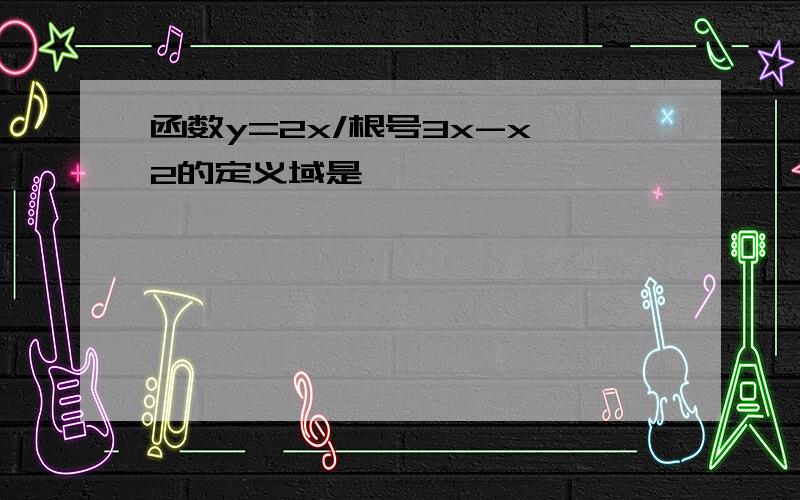 函数y=2x/根号3x-x2的定义域是